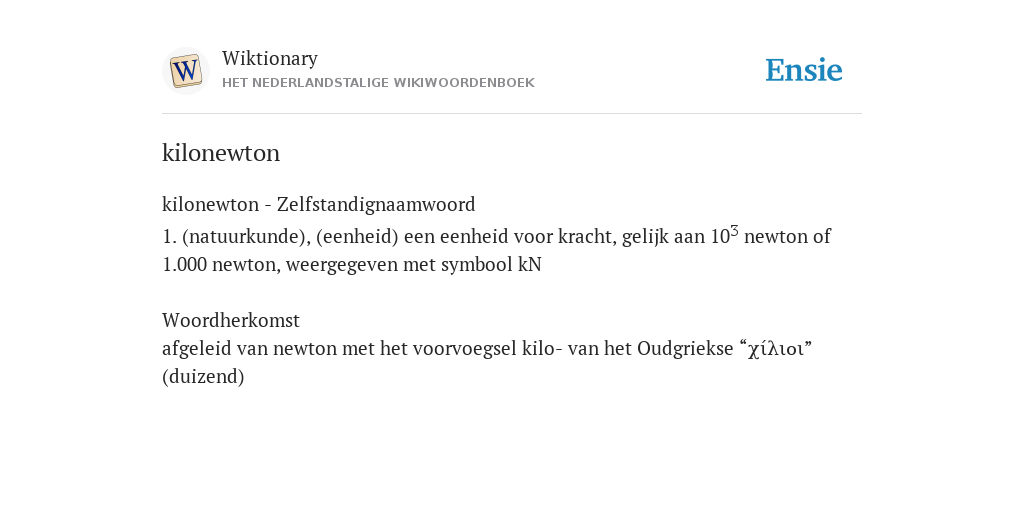 W

Wiktionary
HET NEDERLANDSTALIGE WIKIWOORDENBOEK

Ensie

kilonewton

kilonewton - Zelfstandignaamwoord
1. (natuurkunde), (eenheid) een eenheid voor kracht, gelijk aan $10^3$ newton of 1.000 newton, weergegeven met symbool kN

Woordherkomst
afgeleid van newton met het voorvoegsel kilo- van het Oudgriekse “χίλιοι” (duizend)